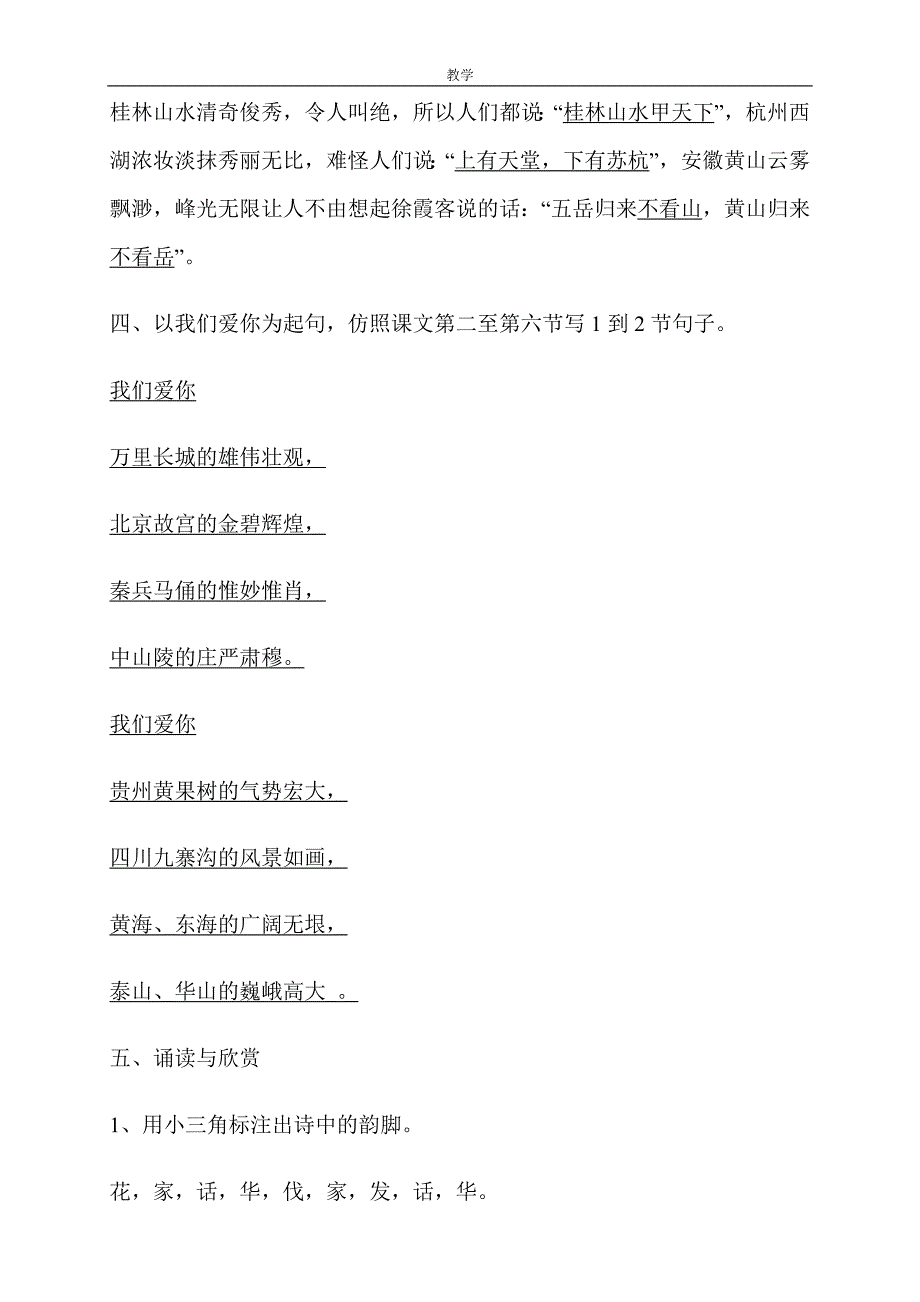 教学

桂林山水清奇俊秀，令人叫绝，所以人们都说“桂林山水甲天下”，杭州西湖浓妆淡抹秀丽无比，难怪人们说“上有天堂，下有苏杭”，安徽黄山云雾飘渺，峰光无限让人不由想起徐霞客说的话：“五岳归来不看山，黄山归来不看岳”。

四、以我们爱你为起句，仿照课文第二至第六节写 1 到 2 节句子。

我们爱你

万里长城的雄伟壮观，

北京故宫的金碧辉煌，

秦兵马俑的惟妙惟肖，

中山陵的庄严肃穆。

我们爱你

贵州黄果树的气势宏大，

四川九寨沟的风景如画，

黄海、东海的广阔无垠，

泰山、华山的巍峨高大 。

五、诵读与欣赏

1、用小三角标注出诗中的韵脚。

花，家，话，华，伐，家，发，话，华。